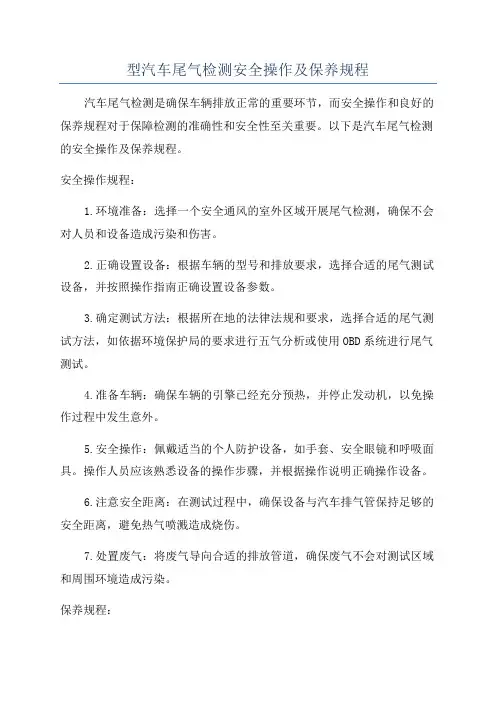 型汽车尾气检测安全操作及保养规程

汽车尾气检测是确保车辆排放正常的重要环节，而安全操作和良好的保养规程对于保障检测的准确性和安全性至关重要。以下是汽车尾气检测的安全操作及保养规程。

安全操作规程：

1.环境准备：选择一个安全通风的室外区域开展尾气检测，确保不会对人员和设备造成污染和伤害。

2.正确设置设备：根据车辆的型号和排放要求，选择合适的尾气测试设备，并按照操作指南正确设置设备参数。

3.确定测试方法：根据所在地的法律法规和要求，选择合适的尾气测试方法，如依据环境保护局的要求进行五气分析或使用OBD系统进行尾气测试。

4.准备车辆：确保车辆的引擎已经充分预热，并停止发动机，以免操作过程中发生意外。

5.安全操作：佩戴适当的个人防护设备，如手套、安全眼镜和呼吸面具。操作人员应该熟悉设备的操作步骤，并根据操作说明正确操作设备。

6.注意安全距离：在测试过程中，确保设备与汽车排气管保持足够的安全距离，避免热气喷溅造成烧伤。

7.处置废气：将废气导向合适的排放管道，确保废气不会对测试区域和周围环境造成污染。

保养规程：